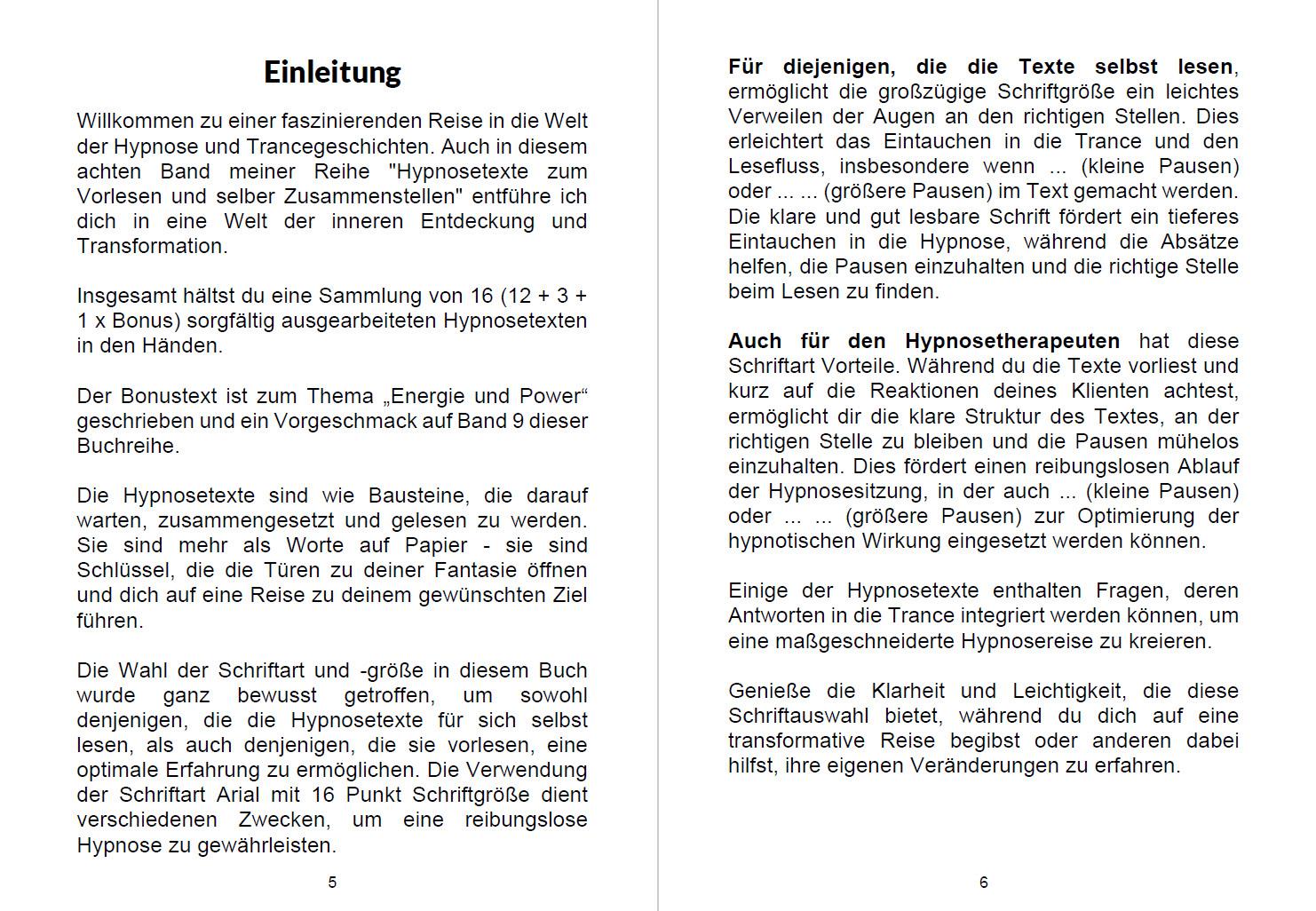 Einleitung

Willkommen zu einer faszinierenden Reise in die Welt der Hypnose und Trancegeschichten. Auch in diesem achten Band meiner Reihe "Hypnosetexte zum Vorlesen und selber Zusammenstellen" entführe ich dich in eine Welt der inneren Entdeckung und Transformation.

Insgesamt hältst du eine Sammlung von 16 (12 + 3 + 1 x Bonus) sorgfältig ausgearbeiteten Hypnosetexten in den Händen.

Der Bonustext ist zum Thema „Energie und Power“ geschrieben und ein Vorgeschmack auf Band 9 dieser Buchreihe.

Die Hypnosetexte sind wie Bausteine, die darauf warten, zusammengesetzt und gelesen zu werden. Sie sind mehr als Worte auf Papier - sie sind Schlüssel, die die Türen zu deiner Fantasie öffnen und dich auf eine Reise zu deinem gewünschten Ziel führen.

Die Wahl der Schriftart und -größe in diesem Buch wurde ganz bewusst getroffen, um sowohl denjenigen, die die Hypnosetexte für sich selbst lesen, als auch denjenigen, die sie vorlesen, eine optimale Erfahrung zu ermöglichen. Die Verwendung der Schriftart Arial mit 16 Punkt Schriftgröße dient verschiedenen Zwecken, um eine reibungslose Hypnose zu gewährleisten.

5

Für diejenigen, die die Texte selbst lesen, ermöglicht die großzügige Schriftgröße ein leichtes Verweilen der Augen an den richtigen Stellen. Dies erleichtert das Eintauchen in die Trance und den Lesefluss, insbesondere wenn ... (kleine Pausen) oder ... ... (größere Pausen) im Text gemacht werden. Die klare und gut lesbare Schrift fördert ein tieferes Eintauchen in die Hypnose, während die Absätze helfen, die Pausen einzuhalten und die richtige Stelle beim Lesen zu finden.

Auch für den Hypnosetherapeuten hat diese Schriftart Vorteile. Während du die Texte vorliest und kurz auf die Reaktionen deines Klienten achtest, ermöglicht dir die klare Struktur des Textes, an der richtigen Stelle zu bleiben und die Pausen mühelos einzuhalten. Dies fördert einen reibungslosen Ablauf der Hypnosesitzung, in der auch ... (kleine Pausen) oder ... ... (größere Pausen) zur Optimierung der hypnotischen Wirkung eingesetzt werden können.

Einige der Hypnosetexte enthalten Fragen, deren Antworten in die Trance integriert werden können, um eine maßgeschneiderte Hypnosereise zu kreieren.

Genieße die Klarheit und Leichtigkeit, die diese Schriftauswahl bietet, während du dich auf eine transformative Reise begibst oder anderen dabei hilfst, ihre eigenen Veränderungen zu erfahren.

6